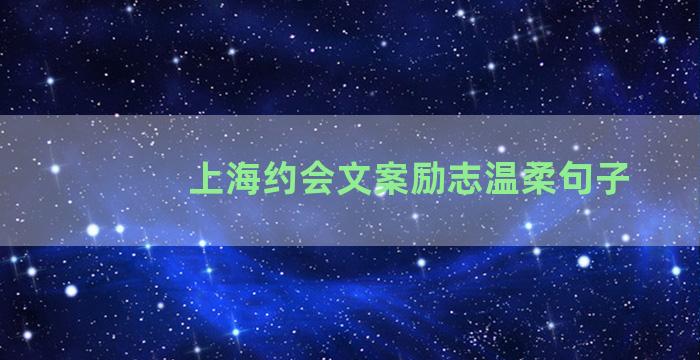 上海约会文案励志温柔句子